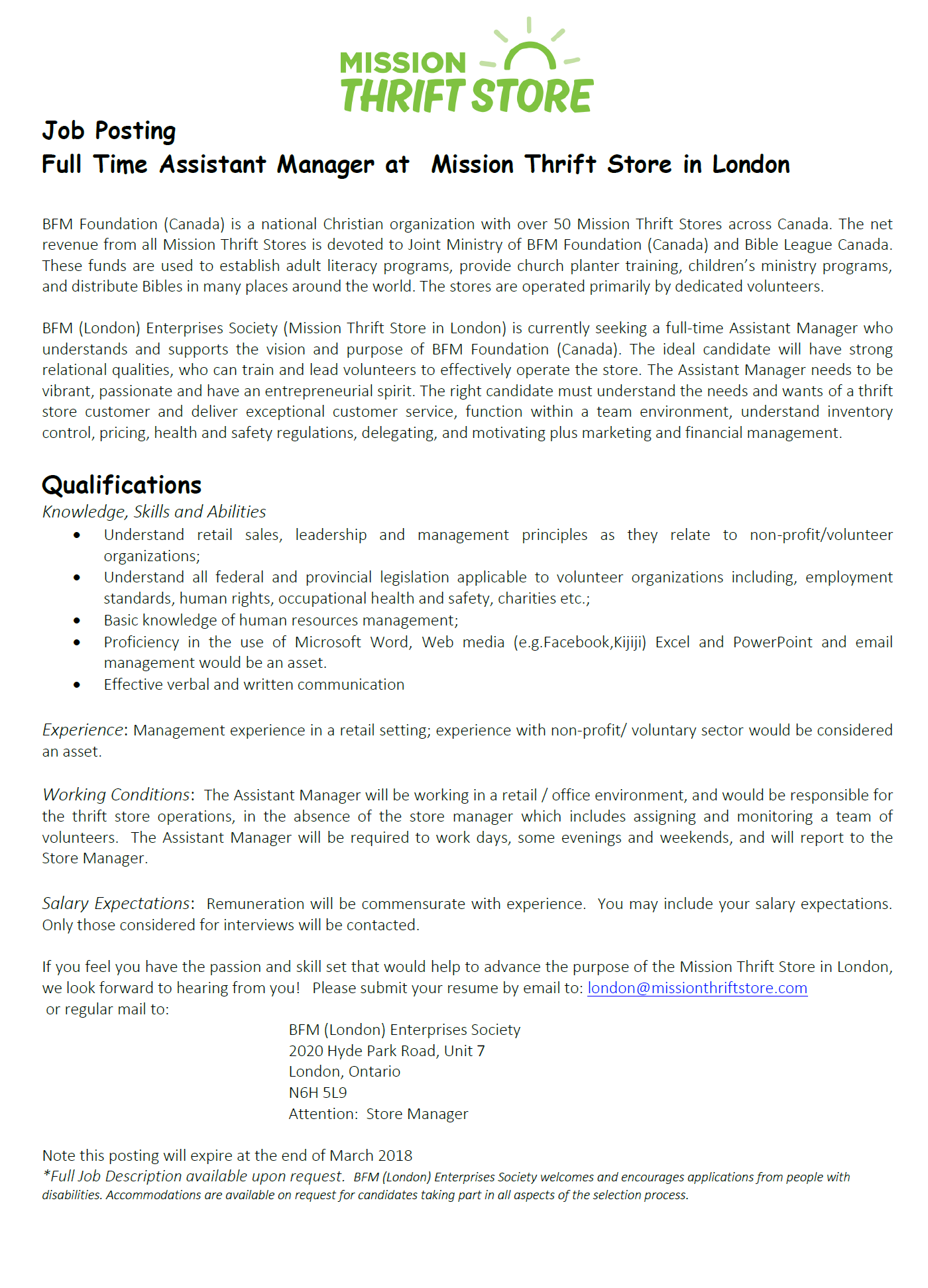 MISSION THRIFT STORE

Job Posting
Full Time Assistant Manager at Mission Thrift Store in London

BFM Foundation (Canada) is a national Christian organization with over 50 Mission Thrift Stores across Canada. The net revenue from all Mission Thrift Stores is devoted to Joint Ministry of BFM Foundation (Canada) and Bible League Canada. These funds are used to establish adult literacy programs, provide church planter training, children's ministry programs, and distribute Bibles in many places around the world. The stores are operated primarily by dedicated volunteers.

BFM (London) Enterprises Society (Mission Thrift Store in London) is currently seeking a full-time Assistant Manager who understands and supports the vision and purpose of BFM Foundation (Canada). The ideal candidate will have strong relational qualities, who can train and lead volunteers to effectively operate the store. The Assistant Manager needs to be vibrant, passionate and have an entrepreneurial spirit. The right candidate must understand the needs and wants of a thrift store customer and deliver exceptional customer service, function within a team environment, understand inventory control, pricing, health and safety regulations, delegating, and motivating plus marketing and financial management.

Qualifications
Knowledge, Skills and Abilities
• Understand retail sales, leadership and management principles as they relate to non-profit/volunteer organizations;
• Understand all federal and provincial legislation applicable to volunteer organizations including, employment standards, human rights, occupational health and safety, charities etc.;
• Basic knowledge of human resources management;
• Proficiency in the use of Microsoft Word, Web media (e.g.Facebook,Kijiji) Excel and PowerPoint and email management would be an asset.
• Effective verbal and written communication

Experience: Management experience in a retail setting; experience with non-profit/ voluntary sector would be considered an asset.

Working Conditions: The Assistant Manager will be working in a retail / office environment, and would be responsible for the thrift store operations, in the absence of the store manager which includes assigning and monitoring a team of volunteers. The Assistant Manager will be required to work days, some evenings and weekends, and will report to the Store Manager.

Salary Expectations: Remuneration will be commensurate with experience. You may include your salary expectations. Only those considered for interviews will be contacted.

If you feel you have the passion and skill set that would help to advance the purpose of the Mission Thrift Store in London, we look forward to hearing from you! Please submit your resume by email to: london@missionthriftstore.com
or regular mail to:

BFM (London) Enterprises Society
2020 Hyde Park Road, Unit 7
London, Ontario
N6H 5L9
Attention: Store Manager

Note this posting will expire at the end of March 2018
*Full Job Description available upon request. BFM (London) Enterprises Society welcomes and encourages applications from people with disabilities. Accommodations are available on request for candidates taking part in all aspects of the selection process.